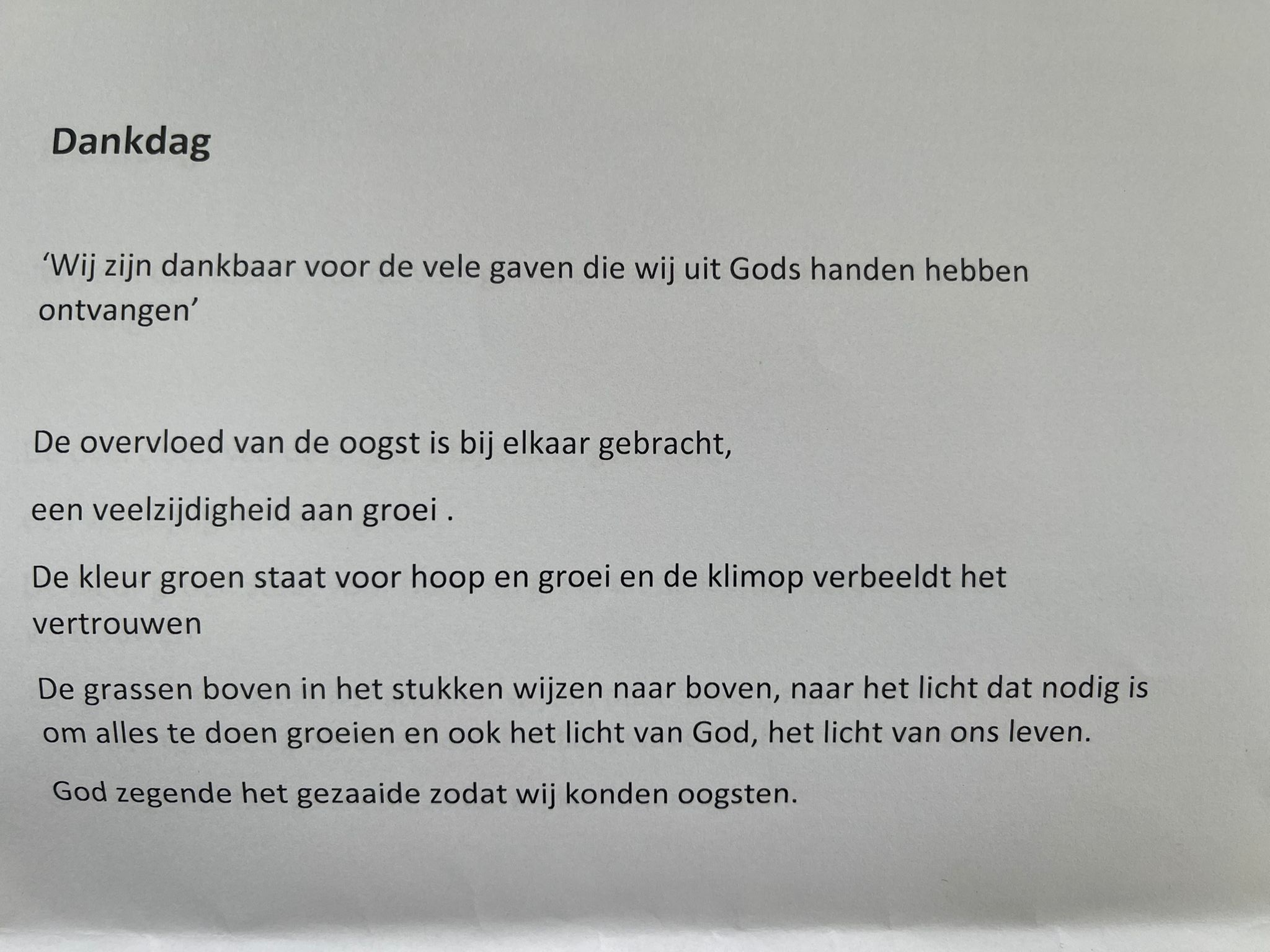 Dankdag

'Wij zijn dankbaar voor de vele gaven die wij uit Gods handen hebben ontvangen'

De overvloed van de oogst is bij elkaar gebracht,

een veelzijdigheid aan groei .

De kleur groen staat voor hoop en groei en de klimop verbeeldt het vertrouwen

De grassen boven in het stukken wijzen naar boven, naar het licht dat nodig is om alles te doen groeien en ook het licht van God, het licht van ons leven.

God zegende het gezaaide zodat wij konden oogsten.